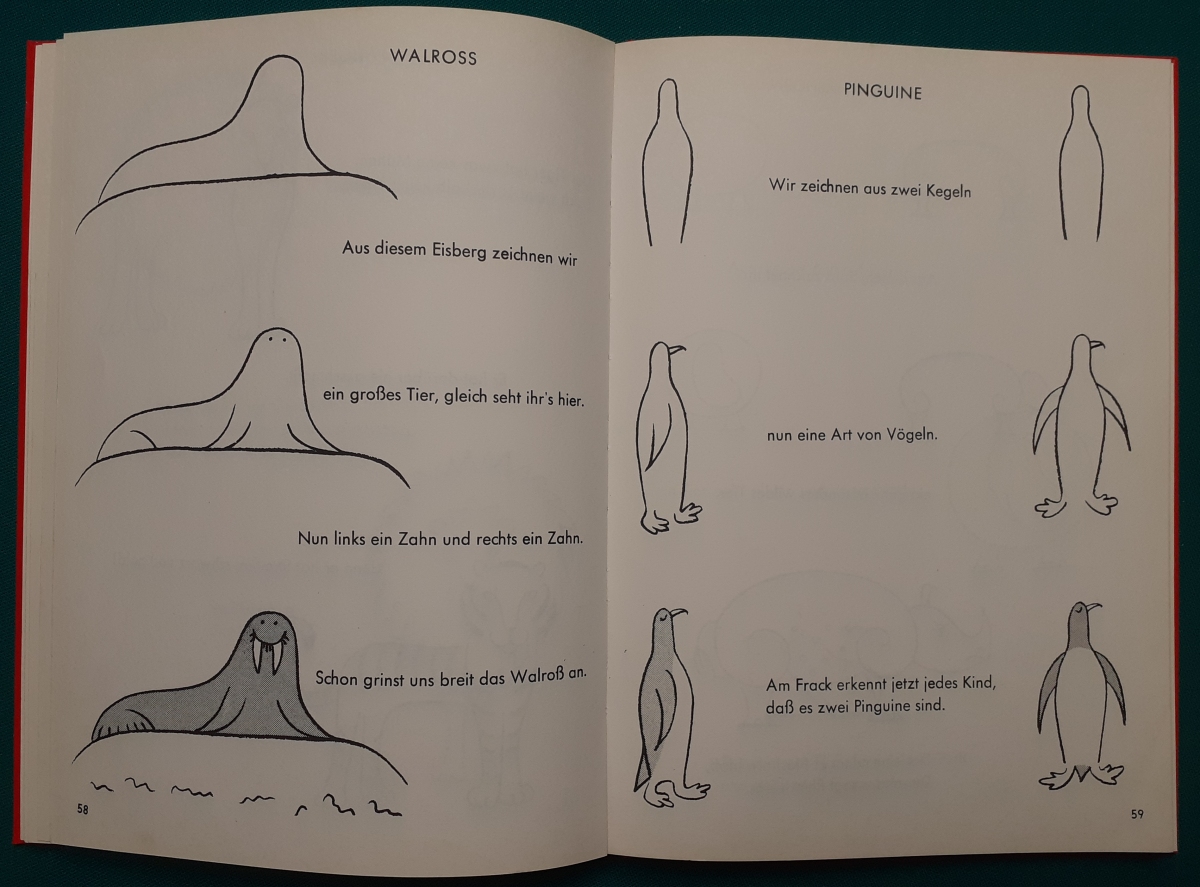 WALROSS

Aus diesem Eisberg zeichnen wir

ein großes Tier, gleich seht ihr's hier.

Nun links ein Zahn und rechts ein Zahn.

Schon grinst uns breit das Walroß an.

58

PINGUINE

Wir zeichnen aus zwei Kegeln

nun eine Art von Vögeln.

Am Frack erkennt jetzt jedes Kind,
daß es zwei Pinguine sind.

59